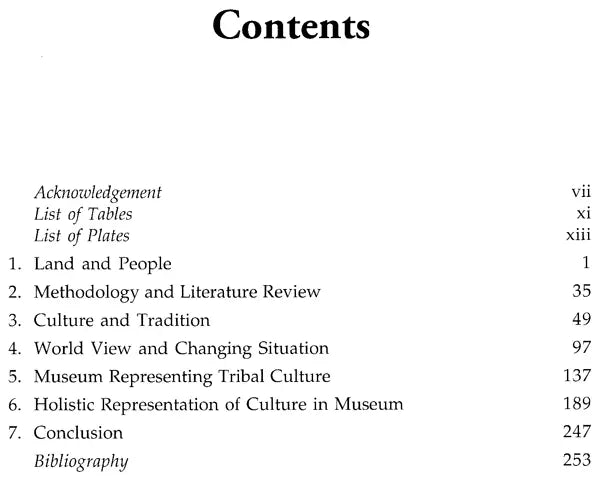 Contents

Acknowledgement vii
List of Tables xi
List of Plates xiii
1. Land and People 1
2. Methodology and Literature Review 35
3. Culture and Tradition 49
4. World View and Changing Situation 97
5. Museum Representing Tribal Culture 137
6. Holistic Representation of Culture in Museum 189
7. Conclusion 247
Bibliography 253